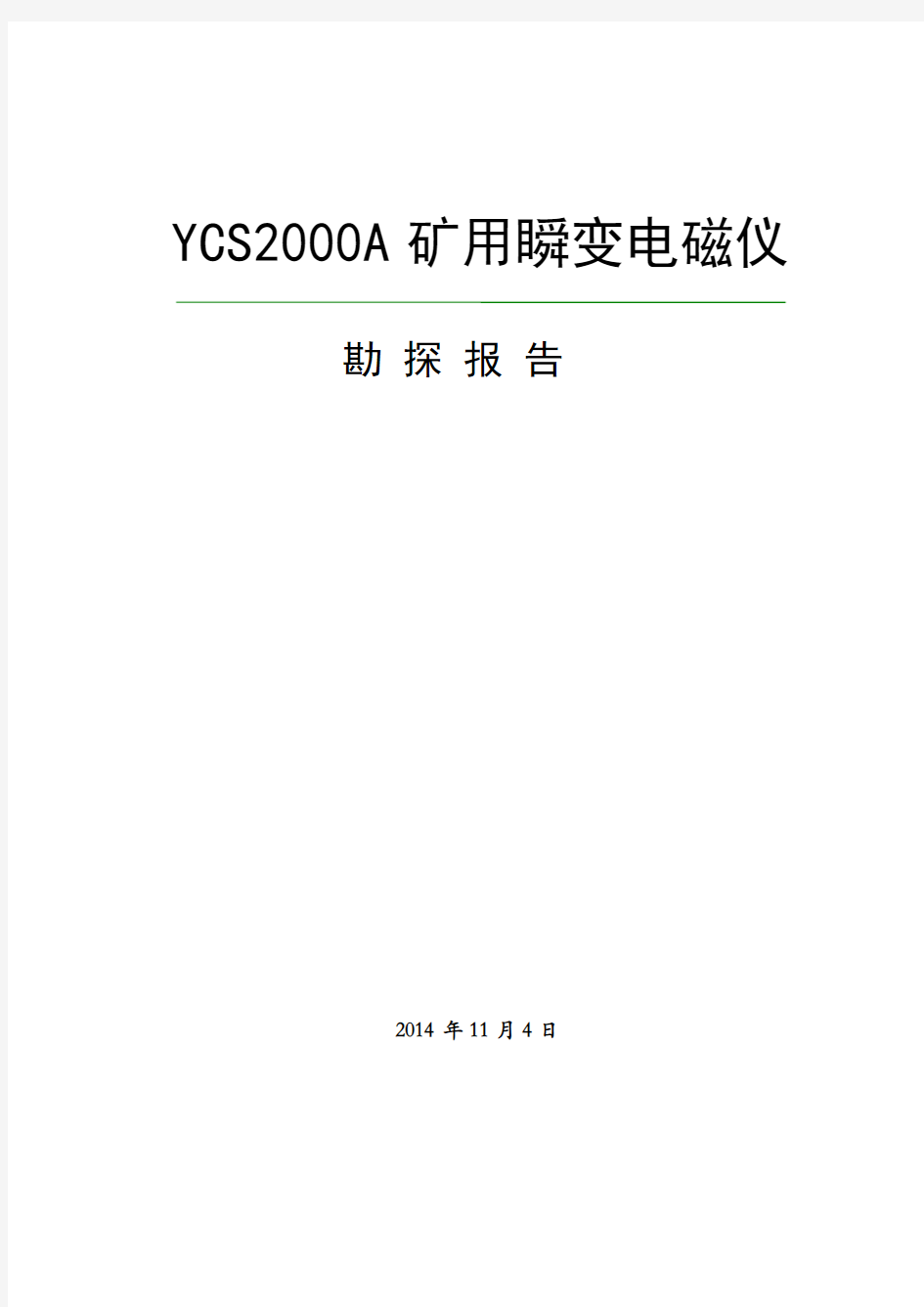 YCS2000A 矿用瞬变电磁仪

勘 探 报 告

2014 年 11 月 4 日